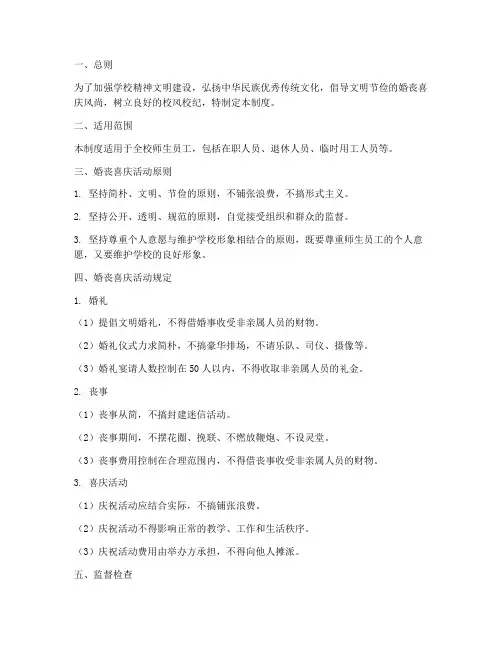 一、总则

为了加强学校精神文明建设，弘扬中华民族优秀传统文化，倡导文明节俭的婚丧喜庆风尚，树立良好的校风校纪，特制定本制度。

二、适用范围

本制度适用于全校师生员工，包括在职人员、退休人员、临时用工人员等。

三、婚丧喜庆活动原则

1. 坚持简朴、文明、节俭的原则，不铺张浪费，不搞形式主义。

2. 坚持公开、透明、规范的原则，自觉接受组织和群众的监督。

3. 坚持尊重个人意愿与维护学校形象相结合的原则，既要尊重师生员工的个人意愿，又要维护学校的良好形象。

四、婚丧喜庆活动规定

1. 婚礼

（1）提倡文明婚礼，不得借婚事收受非亲属人员的财物。

（2）婚礼仪式力求简朴，不搞豪华排场，不请乐队、司仪、摄像等。

（3）婚礼宴请人数控制在50人以内，不得收取非亲属人员的礼金。

2. 丧事

（1）丧事从简，不搞封建迷信活动。

（2）丧事期间，不摆花圈、挽联、不燃放鞭炮、不设灵堂。

（3）丧事费用控制在合理范围内，不得借丧事收受非亲属人员的财物。

3. 喜庆活动

（1）庆祝活动应结合实际，不搞铺张浪费。

（2）庆祝活动不得影响正常的教学、工作和生活秩序。

（3）庆祝活动费用由举办方承担，不得向他人摊派。

五、监督检查